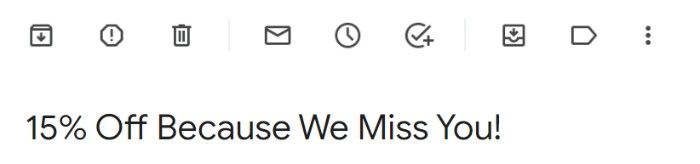 15% Off Because We Miss You!